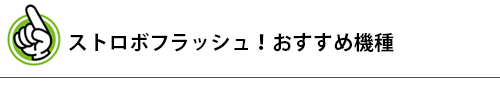 ストロボフラッシュ！おすすめ機種